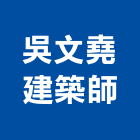 吳文堯
建築師